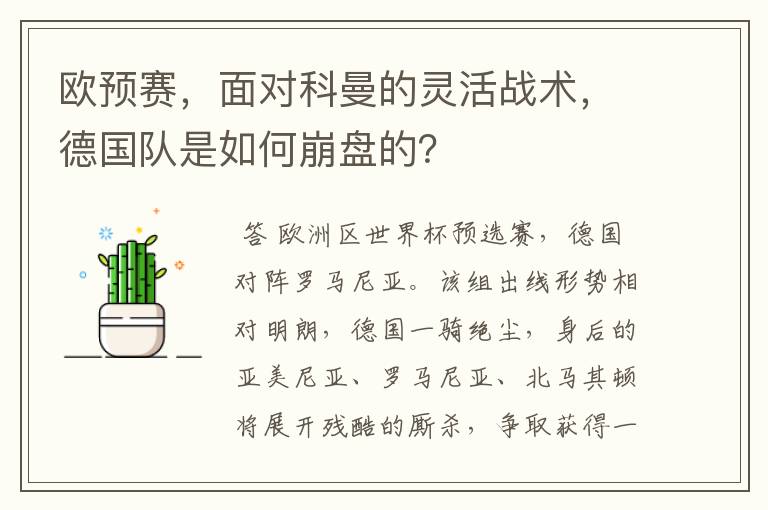 欧预赛，面对科曼的灵活战术，德国队是如何崩盘的?

答 欧洲区世界杯预选赛，德国对阵罗马尼亚。该组出线形势相对明朗，德国一骑绝尘，身后的亚美尼亚、罗马尼亚、北马其顿将展开残酷的厮杀，争取获得一